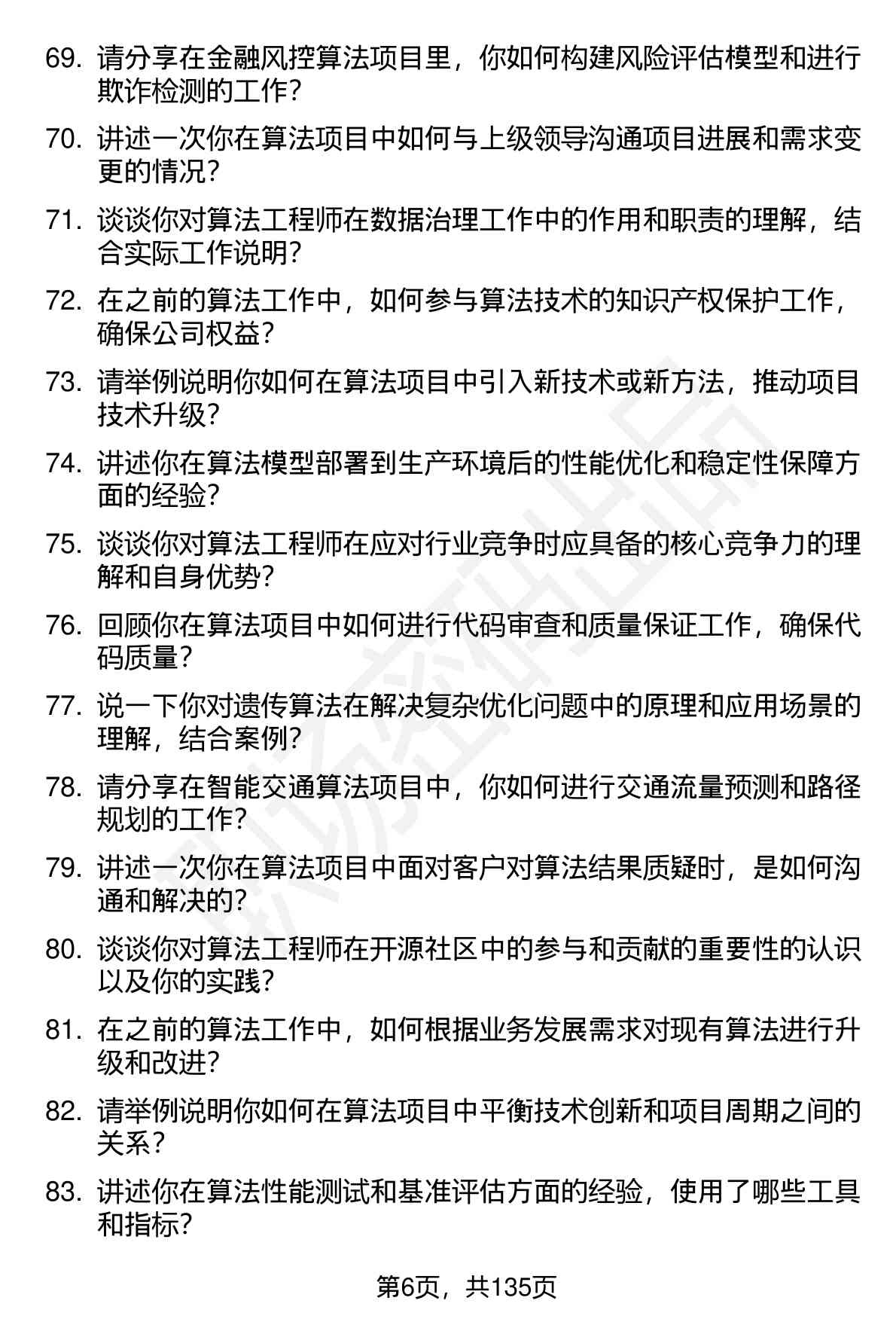 69. 请分享在金融风控算法项目里，你如何构建风险评估模型和进行欺诈检测的工作？

70. 讲述一次你在算法项目中如何与上级领导沟通项目进展和需求变更的情况？

71. 谈谈你对算法工程师在数据治理工作中的作用和职责的理解，结合实际工作说明？

72. 在之前的算法工作中，如何参与算法技术的知识产权保护工作，确保公司权益？

73. 请举例说明你如何在算法项目中引入新技术或新方法，推动项目技术升级？

74. 讲述你在算法模型部署到生产环境后的性能优化和稳定性保障方面的经验？

75. 谈谈你对算法工程师在应对行业竞争时应具备的核心竞争力的理解和自身优势？

76. 回顾你在算法项目中如何进行代码审查和质量保证工作，确保代码质量？

77. 说一下你对遗传算法在解决复杂优化问题中的原理和应用场景的理解，结合案例？

78. 请分享在智能交通算法项目中，你如何进行交通流量预测和路径规划的工作？

79. 讲述一次你在算法项目中面对客户对算法结果质疑时，是如何沟通和解决的？

80. 谈谈你对算法工程师在开源社区中的参与和贡献的重要性的认识以及你的实践？

81. 在之前的算法工作中，如何根据业务发展需求对现有算法进行升级和改进？

82. 请举例说明你如何在算法项目中平衡技术创新和项目周期之间的关系？

83. 讲述你在算法性能测试和基准评估方面的经验，使用了哪些工具和指标？

第6页，共135页